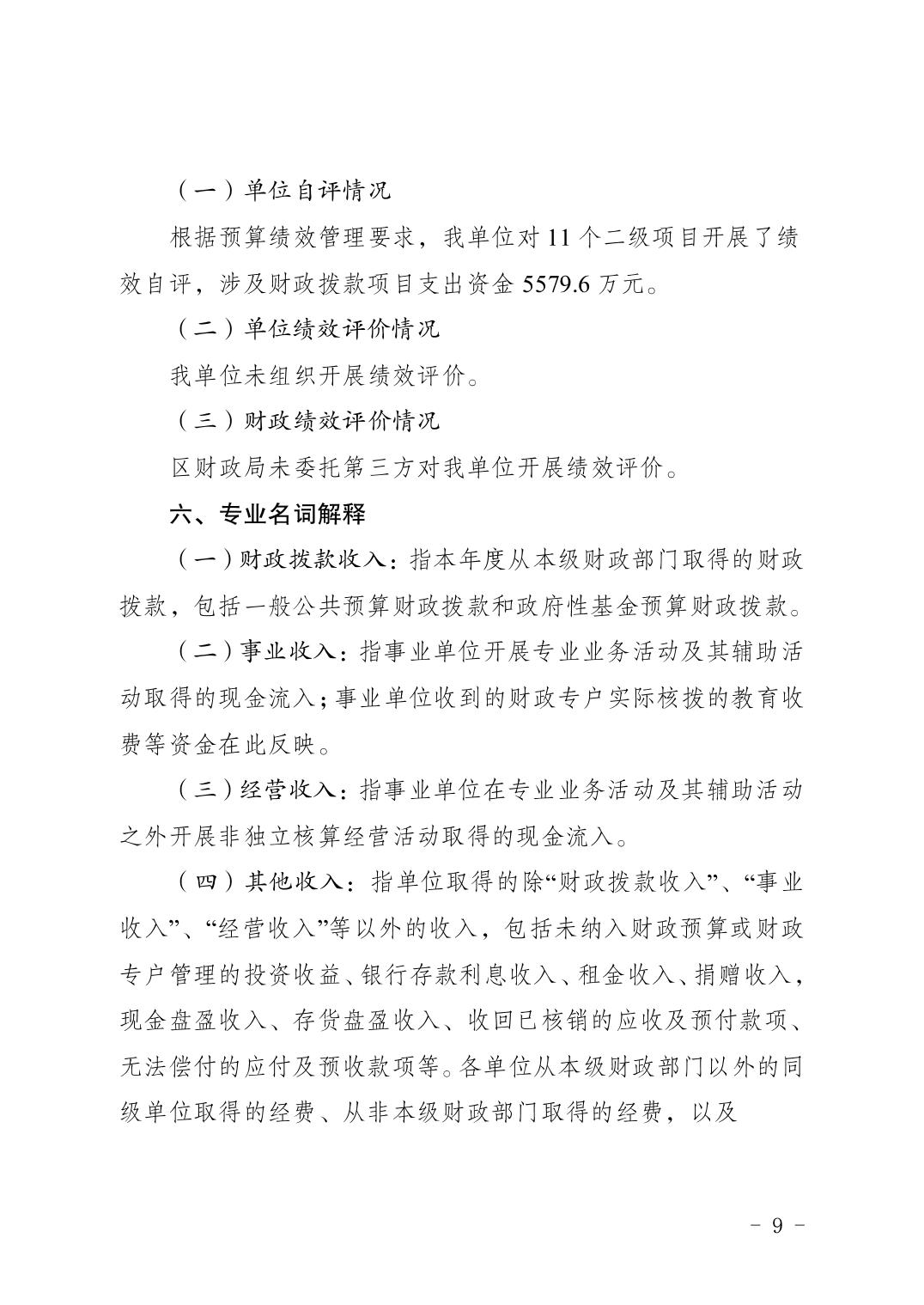 （一）单位自评情况

根据预算绩效管理要求，我单位对 11 个二级项目开展了绩效自评，涉及财政拨款项目支出资金 5579.6 万元。

（二）单位绩效评价情况

我单位未组织开展绩效评价。

（三）财政绩效评价情况

区财政局未委托第三方对我单位开展绩效评价。

六、专业名词解释

（一）财政拨款收入：指本年度从本级财政部门取得的财政拨款，包括一般公共预算财政拨款和政府性基金预算财政拨款。

（二）事业收入：指事业单位开展专业业务活动及其辅助活动取得的现金流入；事业单位收到的财政专户实际核拨的教育收费等资金在此反映。

（三）经营收入：指事业单位在专业业务活动及其辅助活动之外开展非独立核算经营活动取得的现金流入。

（四）其他收入：指单位取得的除“财政拨款收入”、“事业收入”、“经营收入”等以外的收入，包括未纳入财政预算或财政专户管理的投资收益、银行存款利息收入、租金收入、捐赠收入，现金盘盈收入、存货盘盈收入、收回已核销的应收及预付款项、无法偿付的应付及预收款项等。各单位从本级财政部门以外的同级单位取得的经费、从非本级财政部门取得的经费，以及

－ 9 －